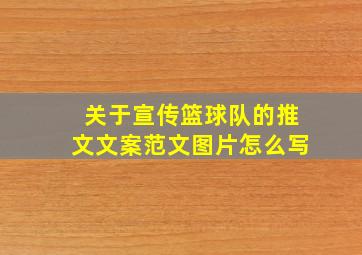 关于宣传篮球队的推文文案范文图片怎么写